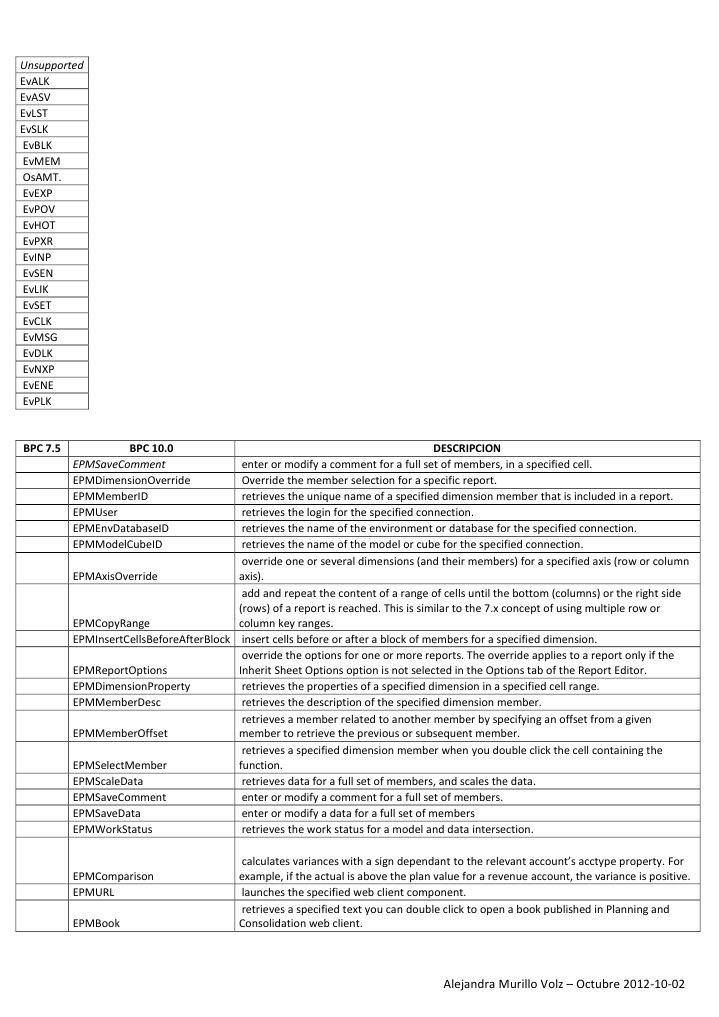 | Unsupported |
|---|
| EvALK |
| EvASV |
| EvLST |
| EvSLK |
| EvBLK |
| EvMEM |
| OsAMT. |
| EvEXP |
| EvPOV |
| EvHOT |
| EvPXR |
| EvINP |
| EvSEN |
| EvLIK |
| EvSET |
| EvCLK |
| EvMSG |
| EvDLK |
| EvNXP |
| EvENE |
| EvPLK |

| BPC 7.5 | BPC 10.0 | DESCRIPCION |
|---|---|---|
| | EPMSaveComment | enter or modify a comment for a full set of members, in a specified cell. |
| | EPMDimensionOverride | Override the member selection for a specific report. |
| | EPMMemberID | retrieves the unique name of a specified dimension member that is included in a report. |
| | EPMUser | retrieves the login for the specified connection. |
| | EPMEnvDatabaseID | retrieves the name of the environment or database for the specified connection. |
| | EPMModelCubeID | retrieves the name of the model or cube for the specified connection. |
| | EPMAxisOverride | override one or several dimensions (and their members) for a specified axis (row or column axis). |
| | EPMCopyRange | add and repeat the content of a range of cells until the bottom (columns) or the right side (rows) of a report is reached. This is similar to the 7.x concept of using multiple row or column key ranges. |
| | EPMInsertCellsBeforeAfterBlock | insert cells before or after a block of members for a specified dimension. |
| | EPMReportOptions | override the options for one or more reports. The override applies to a report only if the Inherit Sheet Options option is not selected in the Options tab of the Report Editor. |
| | EPMDimensionProperty | retrieves the properties of a specified dimension in a specified cell range. |
| | EPMMemberDesc | retrieves the description of the specified dimension member. |
| | EPMMemberOffset | retrieves a member related to another member by specifying an offset from a given member to retrieve the previous or subsequent member. |
| | EPMSelectMember | retrieves a specified dimension member when you double click the cell containing the function. |
| | EPMScaleData | retrieves data for a full set of members, and scales the data. |
| | EPMSaveComment | enter or modify a comment for a full set of members. |
| | EPMSaveData | enter or modify a data for a full set of members |
| | EPMWorkStatus | retrieves the work status for a model and data intersection. |
| | EPMComparison | calculates variances with a sign dependant to the relevant account's acctype property. For example, if the actual is above the plan value for a revenue account, the variance is positive. |
| | EPMURL | launches the specified web client component. |
| | EPMBook | retrieves a specified text you can double click to open a book published in Planning and Consolidation web client. |

Alejandra Murillo Volz – Octubre 2012-10-02